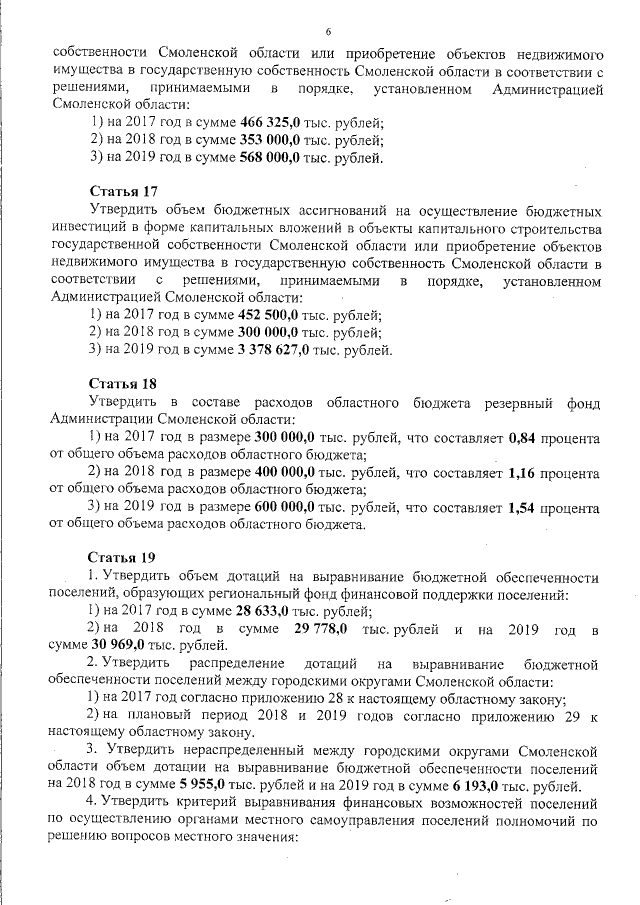 6

собственности Смоленской области или приобретение объектов недвижимого имущества в государственную собственность Смоленской области в соответствии с решениями, принимаемыми в порядке, установленном Администрацией Смоленской области:

1) на 2017 год в сумме 466 325,0 тыс. рублей;

2) на 2018 год в сумме 353 000,0 тыс. рублей;

3) на 2019 год в сумме 568 000,0 тыс. рублей.

Статья 17

Утвердить объем бюджетных ассигнований на осуществление бюджетных инвестиций в форме капитальных вложений в объекты капитального строительства государственной собственности Смоленской области или приобретение объектов недвижимого имущества в государственную собственность Смоленской области в соответствии с решениями, принимаемыми в порядке, установленном Администрацией Смоленской области:

1) на 2017 год в сумме 452 500,0 тыс. рублей;

2) на 2018 год в сумме 300 000,0 тыс. рублей;

3) на 2019 год в сумме 3 378 627,0 тыс. рублей.

Статья 18

Утвердить в составе расходов областного бюджета резервный фонд Администрации Смоленской области:

1) на 2017 год в размере 300 000,0 тыс. рублей, что составляет 0,84 процента от общего объема расходов областного бюджета;

2) на 2018 год в размере 400 000,0 тыс. рублей, что составляет 1,16 процента от общего объема расходов областного бюджета;

3) на 2019 год в размере 600 000,0 тыс. рублей, что составляет 1,54 процента от общего объема расходов областного бюджета.

Статья 19

1. Утвердить объем дотаций на выравнивание бюджетной обеспеченности поселений, образующих региональный фонд финансовой поддержки поселений:

1) на 2017 год в сумме 28 633,0 тыс. рублей;

2) на 2018 год в сумме 29 778,0 тыс. рублей и на 2019 год в сумме 30 969,0 тыс. рублей.

2. Утвердить распределение дотаций на выравнивание бюджетной обеспеченности поселений между городскими округами Смоленской области:

1) на 2017 год согласно приложению 28 к настоящему областному закону;

2) на плановый период 2018 и 2019 годов согласно приложению 29 к настоящему областному закону.

3. Утвердить нераспределенный между городскими округами Смоленской области объем дотации на выравнивание бюджетной обеспеченности поселений на 2018 год в сумме 5 955,0 тыс. рублей и на 2019 год в сумме 6 193,0 тыс. рублей.

4. Утвердить критерий выравнивания финансовых возможностей поселений по осуществлению органами местного самоуправления поселений полномочий по решению вопросов местного значения: